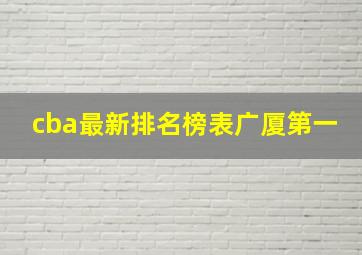 cba最新排名榜表广厦第一